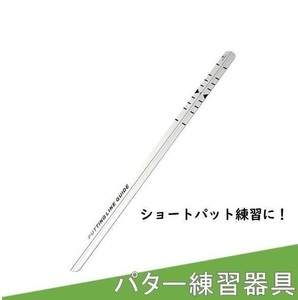 PUTTING LINE GUIDE

ショートパット練習に！

パター練習器具